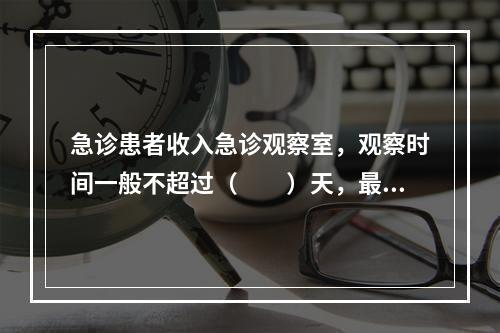 急诊患者收入急诊观察室，观察时间一般不超过（　　）天，最...